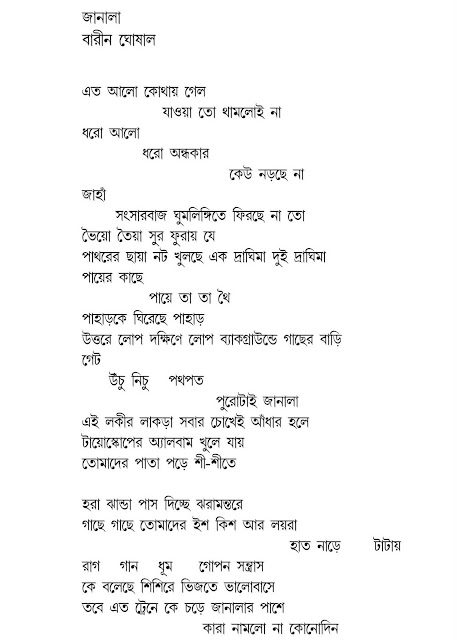 জানালা
বারীন ঘোষাল

এত আলো কোথায় গেল
যাওয়া তো থামলোই না
ধরো আলো
ধরো অন্ধকার
কেউ নড়ছে না
জাহাঁ
সংসারবাজ ঘুমলিঙ্গিতে ফিরছে না তো
ভৈয়ো তৈয়া সুর ফুরায় যে
পাথরের ছায়া নট খুলছে এক দ্রাঘিমা দুই দ্রাঘিমা
পায়ের কাছে
পায়ে তা তা থৈ
পাহাড়কে ঘিরেছে পাহাড়
উত্তরে লোপ দক্ষিণে লোপ ব্যাকগ্রাউন্ডে গাছের বাড়ি
গেট
উঁচু নিচু পথপত
পুরোটাই জানালা
এই লকীর লাকড়া সবার চোখেই আঁধার হলে
টায়োস্কোপের অ্যালবাম খুলে যায়
তোমাদের পাতা পড়ে শী-শীতে

হরা ঝান্ডা পাস দিচ্ছে ঝরামন্তরে
গাছে গাছে তোমাদের ইশ কিশ আর লয়রা
হাত নাড়ে টাটায়
রাগ গান ধূম গোপন সন্ত্রাস
কে বলেছে শিশিরে ভিজতে ভালোবাসে
তবে এত ট্রেনে কে চড়ে জানালার পাশে
কারা নামলো না কোনোদিন